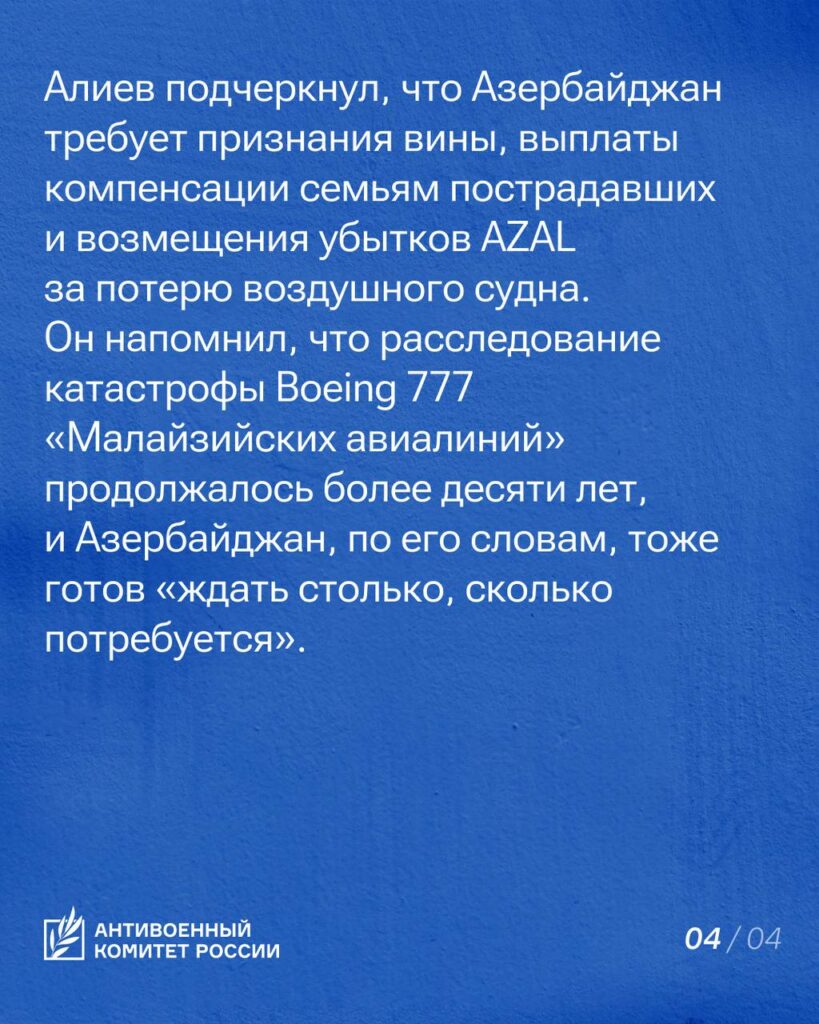 Алиев подчеркнул, что Азербайджан требует признания вины, выплаты компенсации семьям пострадавших и возмещения убытков AZAL за потерю воздушного судна. Он напомнил, что расследование катастрофы Boeing 777 «Малайзийских авиалиний» продолжалось более десяти лет, и Азербайджан, по его словам, тоже готов «ждать столько, сколько потребуется».

АНТИВОЕННЫЙ КОМИТЕТ РОССИИ

04 / 04